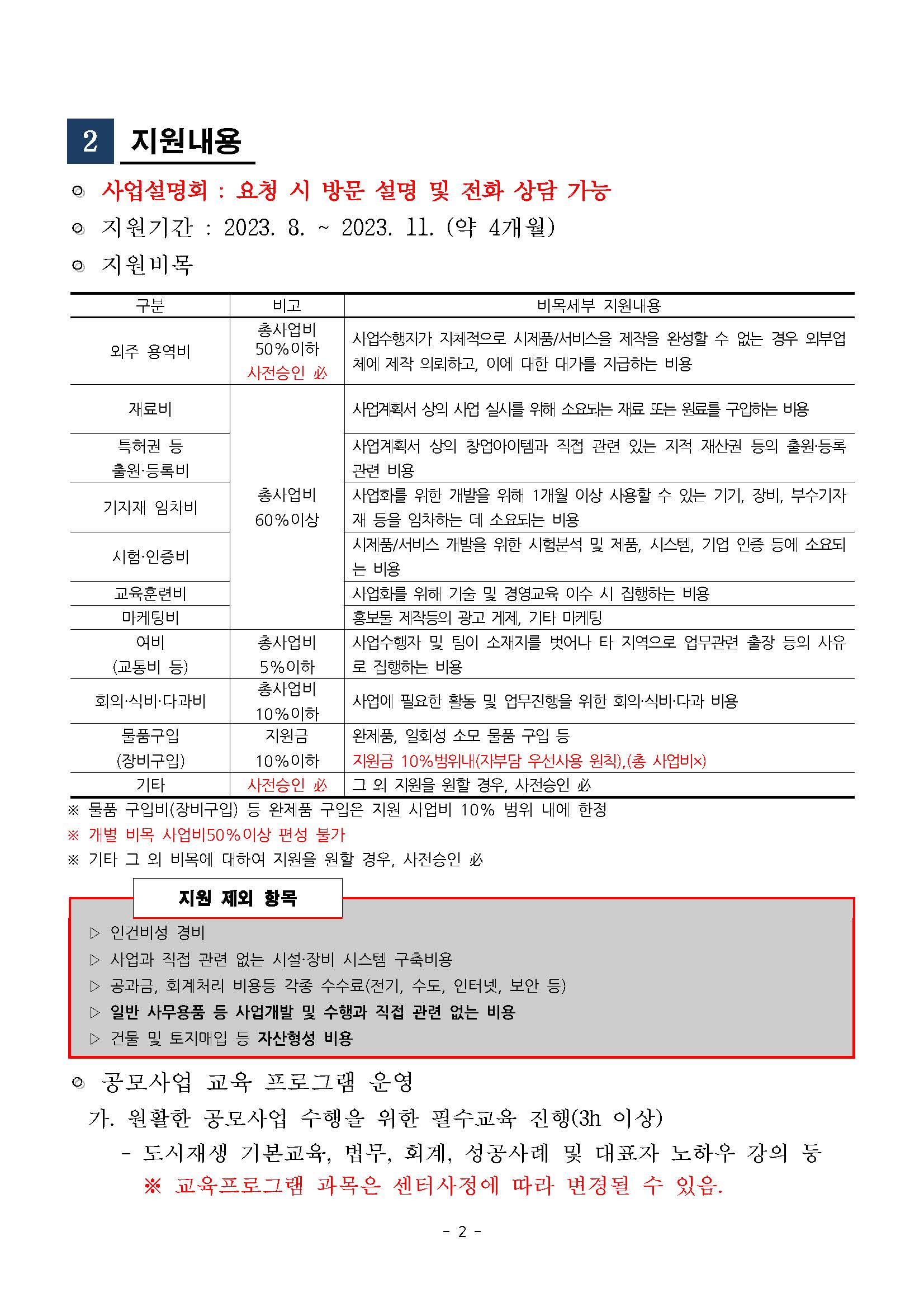 2 지원내용

◎ 사업설명회 : 요청 시 방문 설명 및 전화 상담 가능

◎ 지원기간 : 2023. 8. ~ 2023. 11. (약 4개월)

◎ 지원비목

| 구분 | 비고 | 비목세부 지원내용 |
|---|---|---|
| 외주 용역비 | 총사업비 50%이하 사전승인 必 | 사업수행자가 자체적으로 시제품/서비스을 제작을 완성할 수 없는 경우 외부업체에 제작 의뢰하고, 이에 대한 대가를 지급하는 비용 |
| 재료비 | 총사업비 60%이상 | 사업계획서 상의 사업 실시를 위해 소요되는 재료 또는 원료를 구입하는 비용 |
| 특허권 등 출원·등록비 | | 사업계획서 상의 창업아이템과 직접 관련 있는 지적 재산권 등의 출원·등록 관련 비용 |
| 기자재 임차비 | | 사업화를 위한 개발을 위해 1개월 이상 사용할 수 있는 기기, 장비, 부수기자재 등을 임차하는 데 소요되는 비용 |
| 시험·인증비 | | 시제품/서비스 개발을 위한 시험분석 및 제품, 시스템, 기업 인증 등에 소요되는 비용 |
| 교육훈련비 | | 사업화를 위해 기술 및 경영교육 이수 시 집행하는 비용 |
| 마케팅비 | | 홍보물 제작등의 광고 게제, 기타 마케팅 |
| 여비 (교통비 등) | 총사업비 5%이하 | 사업수행자 및 팀이 소재지를 벗어나 타 지역으로 업무관련 출장 등의 사유로 집행하는 비용 |
| 회의·식비·다과비 | 총사업비 10%이하 | 사업에 필요한 활동 및 업무진행을 위한 회의·식비·다과 비용 |
| 물품구입 (장비구입) | 지원금 10%이하 | 완제품, 일회성 소모 물품 구입 등 지원금 10%범위내(자부담 우선사용 원칙),(총 사업비×) |
| 기타 | 사전승인 必 | 그 외 지원을 원할 경우, 사전승인 必 |

※ 물품 구입비(장비구입) 등 완제품 구입은 지원 사업비 10% 범위 내에 한정
※ 개별 비목 사업비50%이상 편성 불가
※ 기타 그 외 비목에 대하여 지원을 원할 경우, 사전승인 必

지원 제외 항목

▷ 인건비성 경비
▷ 사업과 직접 관련 없는 시설·장비 시스템 구축비용
▷ 공과금, 회계처리 비용등 각종 수수료(전기, 수도, 인터넷, 보안 등)
▷ 일반 사무용품 등 사업개발 및 수행과 직접 관련 없는 비용
▷ 건물 및 토지매입 등 자산형성 비용

◎ 공모사업 교육 프로그램 운영

가. 원활한 공모사업 수행을 위한 필수교육 진행(3h 이상)
- 도시재생 기본교육, 법무, 회계, 성공사례 및 대표자 노하우 강의 등
※ 교육프로그램 과목은 센터사정에 따라 변경될 수 있음.

- 2 -